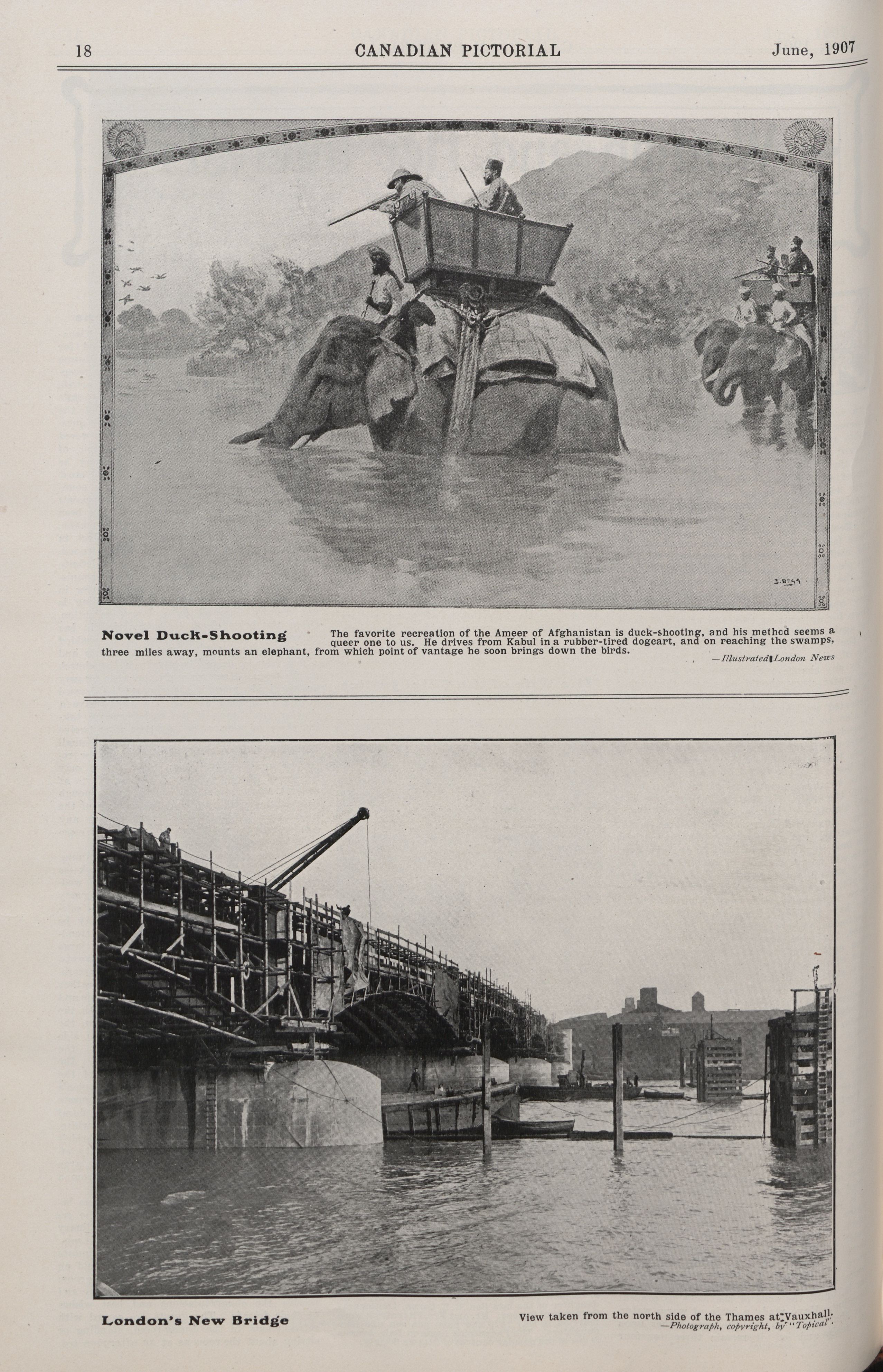 18 CANADIAN PICTORIAL June, 1907

S. BEGG

Novel Duck-Shooting The favorite recreation of the Ameer of Afghanistan is duck-shooting, and his method seems a queer one to us. He drives from Kabul in a rubber-tired dogcart, and on reaching the swamps, three miles away, mounts an elephant, from which point of vantage he soon brings down the birds.

—Illustrated London News

London's New Bridge View taken from the north side of the Thames at Vauxhall.

—Photograph, copyright, by "Topical".